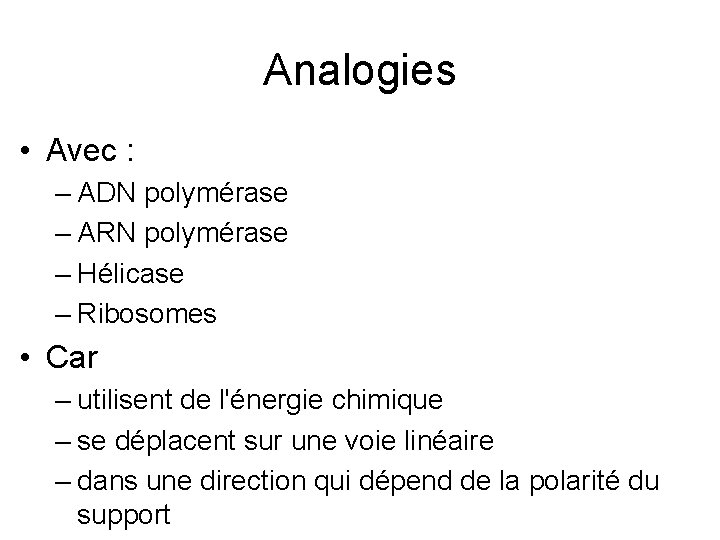 Analogies

• Avec :
– ADN polymérase
– ARN polymérase
– Hélicase
– Ribosomes
• Car
– utilisent de l'énergie chimique
– se déplacent sur une voie linéaire
– dans une direction qui dépend de la polarité du support